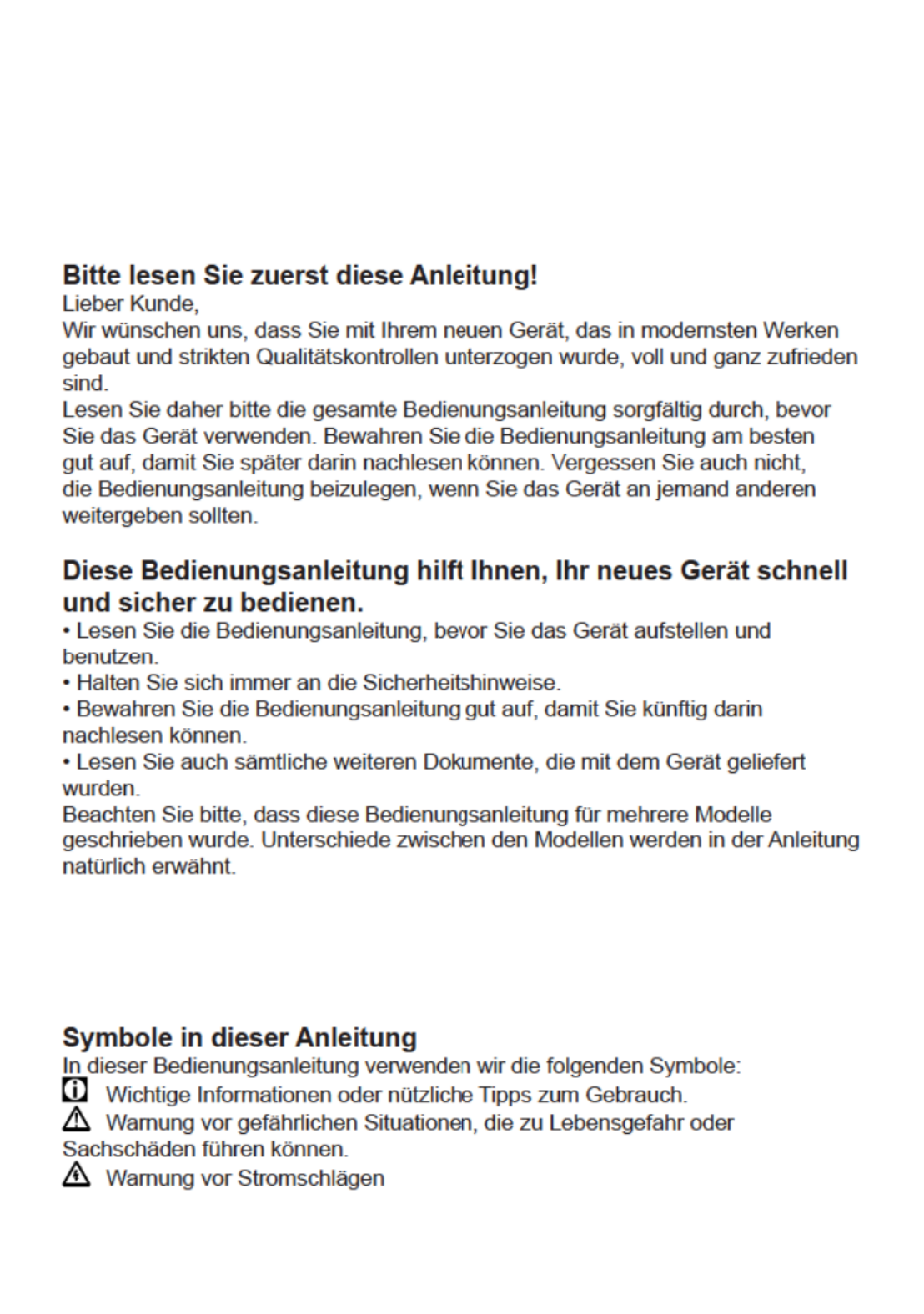 Bitte lesen Sie zuerst diese Anleitung!
Lieber Kunde,
Wir wünschen uns, dass Sie mit Ihrem neuen Gerät, das in modernsten Werken gebaut und strikten Qualitätskontrollen unterzogen wurde, voll und ganz zufrieden sind.
Lesen Sie daher bitte die gesamte Bedienungsanleitung sorgfältig durch, bevor Sie das Gerät verwenden. Bewahren Sie die Bedienungsanleitung am besten gut auf, damit Sie später darin nachlesen können. Vergessen Sie auch nicht, die Bedienungsanleitung beizulegen, wenn Sie das Gerät an jemand anderen weitergeben sollten.

Diese Bedienungsanleitung hilft Ihnen, Ihr neues Gerät schnell und sicher zu bedienen.
• Lesen Sie die Bedienungsanleitung, bevor Sie das Gerät aufstellen und benutzen.
• Halten Sie sich immer an die Sicherheitshinweise.
• Bewahren Sie die Bedienungsanleitung gut auf, damit Sie künftig darin nachlesen können.
• Lesen Sie auch sämtliche weiteren Dokumente, die mit dem Gerät geliefert wurden.
Beachten Sie bitte, dass diese Bedienungsanleitung für mehrere Modelle geschrieben wurde. Unterschiede zwischen den Modellen werden in der Anleitung natürlich erwähnt.

Symbole in dieser Anleitung
In dieser Bedienungsanleitung verwenden wir die folgenden Symbole:
Wichtige Informationen oder nützliche Tipps zum Gebrauch.
Warnung vor gefährlichen Situationen, die zu Lebensgefahr oder Sachschäden führen können.
Warnung vor Stromschlägen